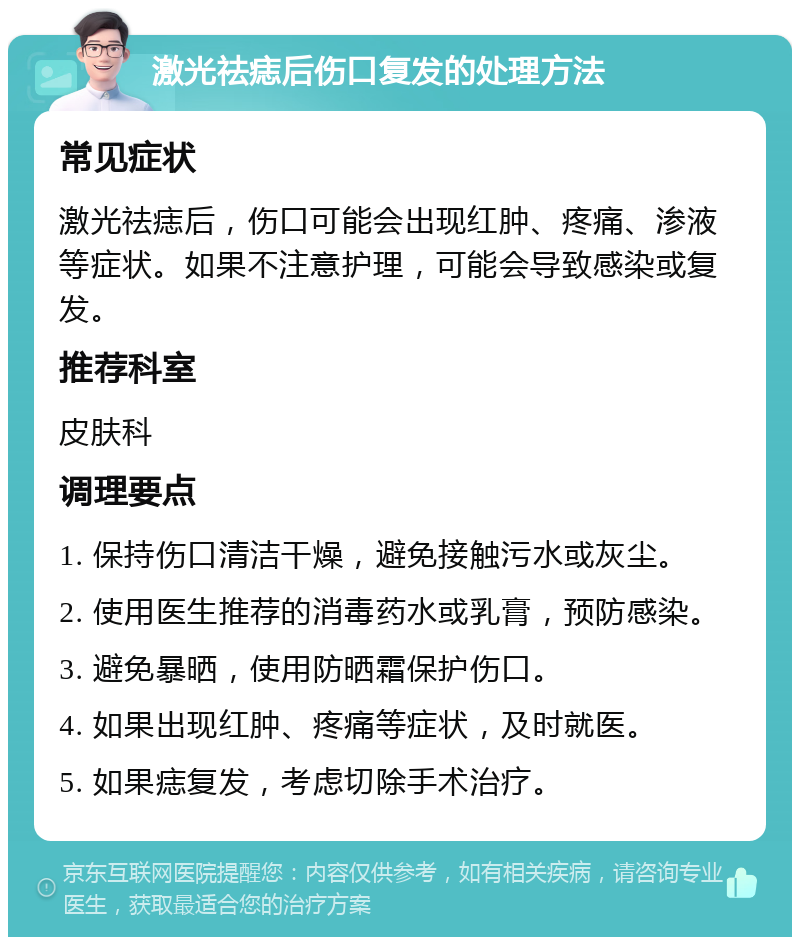 激光祛痣后伤口复发的处理方法

常见症状

激光祛痣后，伤口可能会出现红肿、疼痛、渗液等症状。如果不注意护理，可能会导致感染或复发。

推荐科室

皮肤科

调理要点

1. 保持伤口清洁干燥，避免接触污水或灰尘。

2. 使用医生推荐的消毒药水或乳膏，预防感染。

3. 避免暴晒，使用防晒霜保护伤口。

4. 如果出现红肿、疼痛等症状，及时就医。

5. 如果痣复发，考虑切除手术治疗。

京东互联网医院提醒您：内容仅供参考，如有相关疾病，请咨询专业医生，获取最适合您的治疗方案